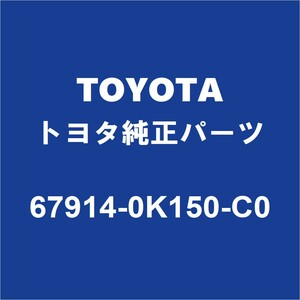 TOYOTA
トヨタ純正パーツ

67914-0K150-C0